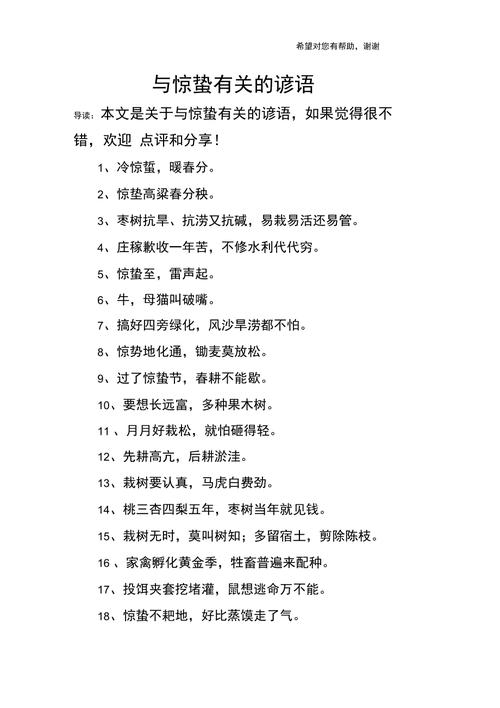 希望对您有帮助，谢谢

与惊蛰有关的谚语

导读：本文是关于与惊蛰有关的谚语，如果觉得很不错，欢迎 点评和分享！

1、冷惊蜇，暖春分。

2、惊垫高粱春分秧。

3、枣树抗旱、抗涝又抗碱，易栽易活还易管。

4、庄稼歉收一年苦，不修水利代代穷。

5、惊蛰至，雷声起。

6、牛，母猫叫破嘴。

7、搞好四旁绿化，风沙旱涝都不怕。

8、惊势地化通，锄麦莫放松。

9、过了惊蛰节，春耕不能歇。

10、要想长远富，多种果木树。

11 、月月好栽松，就怕砸得轻。

12、先耕高亢，后耕淤洼。

13、栽树要认真，马虎白费劲。

14、桃三杏四梨五年，枣树当年就见钱。

15、栽树无时，莫叫树知；多留宿土，剪除陈枝。

16 、家禽孵化黄金季，牲畜普遍来配种。

17、投饵夹套挖堵灌，鼠想逃命万不能。

18、惊蛰不耙地，好比蒸馍走了气。